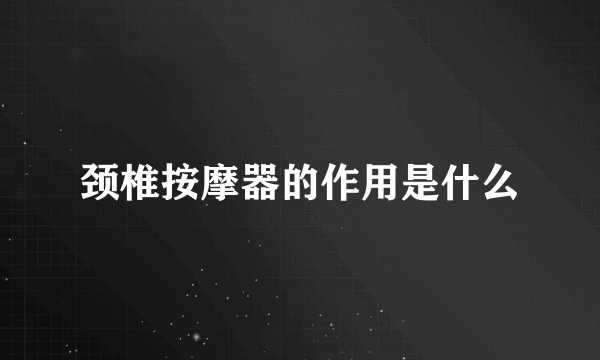 颈椎按摩器的作用是什么